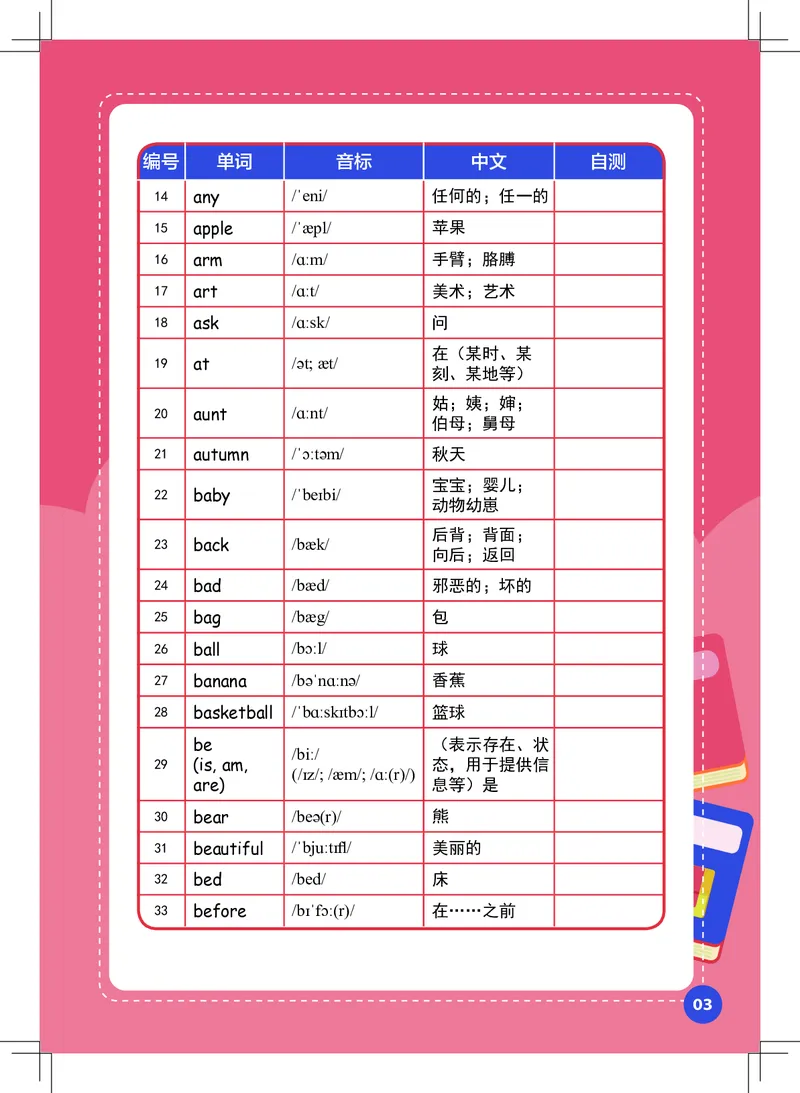 | 编号 | 单词 | 音标 | 中文 | 自测 |
|---|---|---|---|---|
| 14 | any | /ˈeni/ | 任何的；任一的 | |
| 15 | apple | /ˈæpl/ | 苹果 | |
| 16 | arm | /ɑːm/ | 手臂；胳膊 | |
| 17 | art | /ɑːt/ | 美术；艺术 | |
| 18 | ask | /ɑːsk/ | 问 | |
| 19 | at | /ət; æt/ | 在（某时、某刻、某地等） | |
| 20 | aunt | /ɑːnt/ | 姑；姨；婶；伯母；舅母 | |
| 21 | autumn | /ˈɔːtəm/ | 秋天 | |
| 22 | baby | /ˈbeɪbi/ | 宝宝；婴儿；动物幼崽 | |
| 23 | back | /bæk/ | 后背；背面；向后；返回 | |
| 24 | bad | /bæd/ | 邪恶的；坏的 | |
| 25 | bag | /bæg/ | 包 | |
| 26 | ball | /bɔːl/ | 球 | |
| 27 | banana | /bəˈnɑːnə/ | 香蕉 | |
| 28 | basketball | /ˈbɑːskɪtbɔːl/ | 篮球 | |
| 29 | be (is, am, are) | /biː/ (/ɪz/; /æm/; /ɑː(r)/) | （表示存在、状态，用于提供信息等）是 | |
| 30 | bear | /beə(r)/ | 熊 | |
| 31 | beautiful | /ˈbjuːtɪfl/ | 美丽的 | |
| 32 | bed | /bed/ | 床 | |
| 33 | before | /bɪˈfɔː(r)/ | 在……之前 | |

03